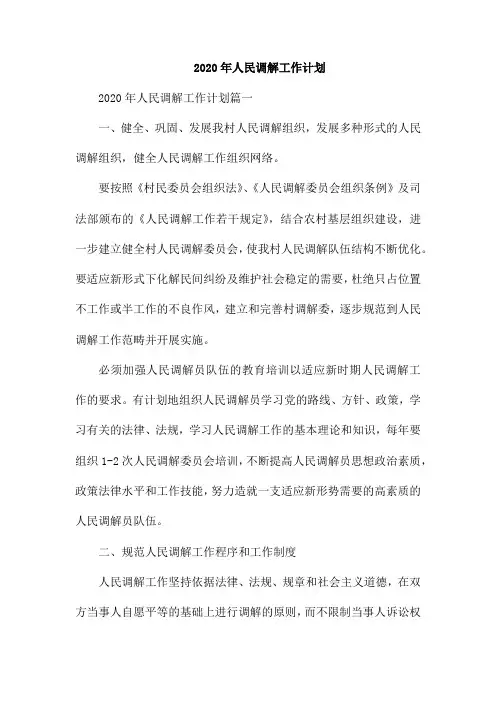 2020年人民调解工作计划

2020年人民调解工作计划篇一

一、健全、巩固、发展我村人民调解组织，发展多种形式的人民调解组织，健全人民调解工作组织网络。

要按照《村民委员会组织法》、《人民调解委员会组织条例》及司法部颁布的《人民调解工作若干规定》，结合农村基层组织建设，进一步建立健全村人民调解委员会，使我村人民调解队伍结构不断优化。要适应新形式下化解民间纠纷及维护社会稳定的需要，杜绝只占位置不工作或半工作的不良作风，建立和完善村调解委，逐步规范到人民调解工作范畴并开展实施。

必须加强人民调解员队伍的教育培训以适应新时期人民调解工作的要求。有计划地组织人民调解员学习党的路线、方针、政策，学习有关的法律、法规，学习人民调解工作的基本理论和知识，每年要组织1-2次人民调解委员会培训，不断提高人民调解员思想政治素质，政策法律水平和工作技能，努力造就一支适应新形势需要的高素质的人民调解员队伍。

二、规范人民调解工作程序和工作制度

人民调解工作坚持依据法律、法规、规章和社会主义道德，在双方当事人自愿平等的基础上进行调解的原则，而不限制当事人诉讼权